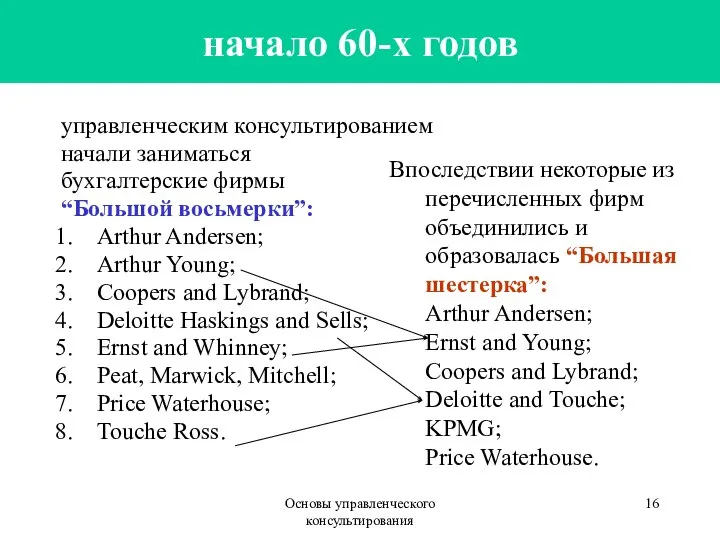 начало 60-х годов

управленческим консультированием начали заниматься бухгалтерские фирмы “Большой восьмерки”:

1. Arthur Andersen;
2. Arthur Young;
3. Coopers and Lybrand;
4. Deloitte Haskings and Sells;
5. Ernst and Whinney;
6. Peat, Marwick, Mitchell;
7. Price Waterhouse;
8. Touche Ross.

Впоследствии некоторые из перечисленных фирм объединились и образовалась “Большая шестерка”:
Arthur Andersen;
Ernst and Young;
Coopers and Lybrand;
Deloitte and Touche;
KPMG;
Price Waterhouse.

Основы управленческого консультирования

16